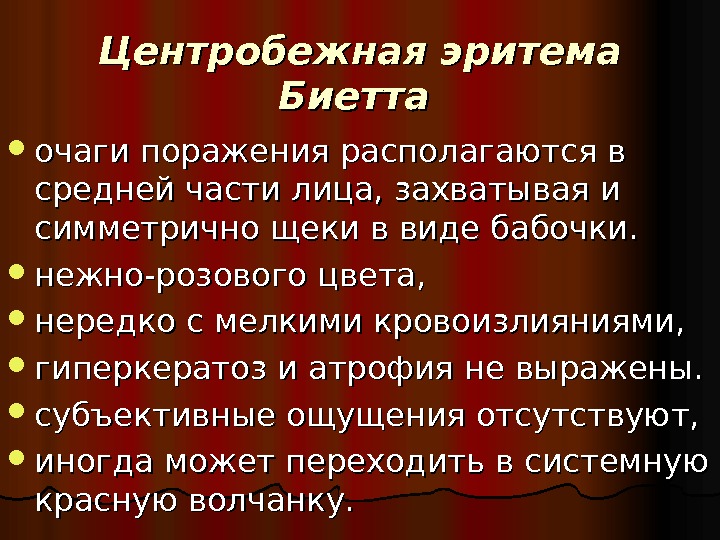 Центробежная эритема Биетта

• очаги поражения располагаются в средней части лица, захватывая и симметрично щеки в виде бабочки.
• нежно-розового цвета,
• нередко с мелкими кровоизлияниями,
• гиперкератоз и атрофия не выражены.
• субъективные ощущения отсутствуют,
• иногда может переходить в системную красную волчанку.